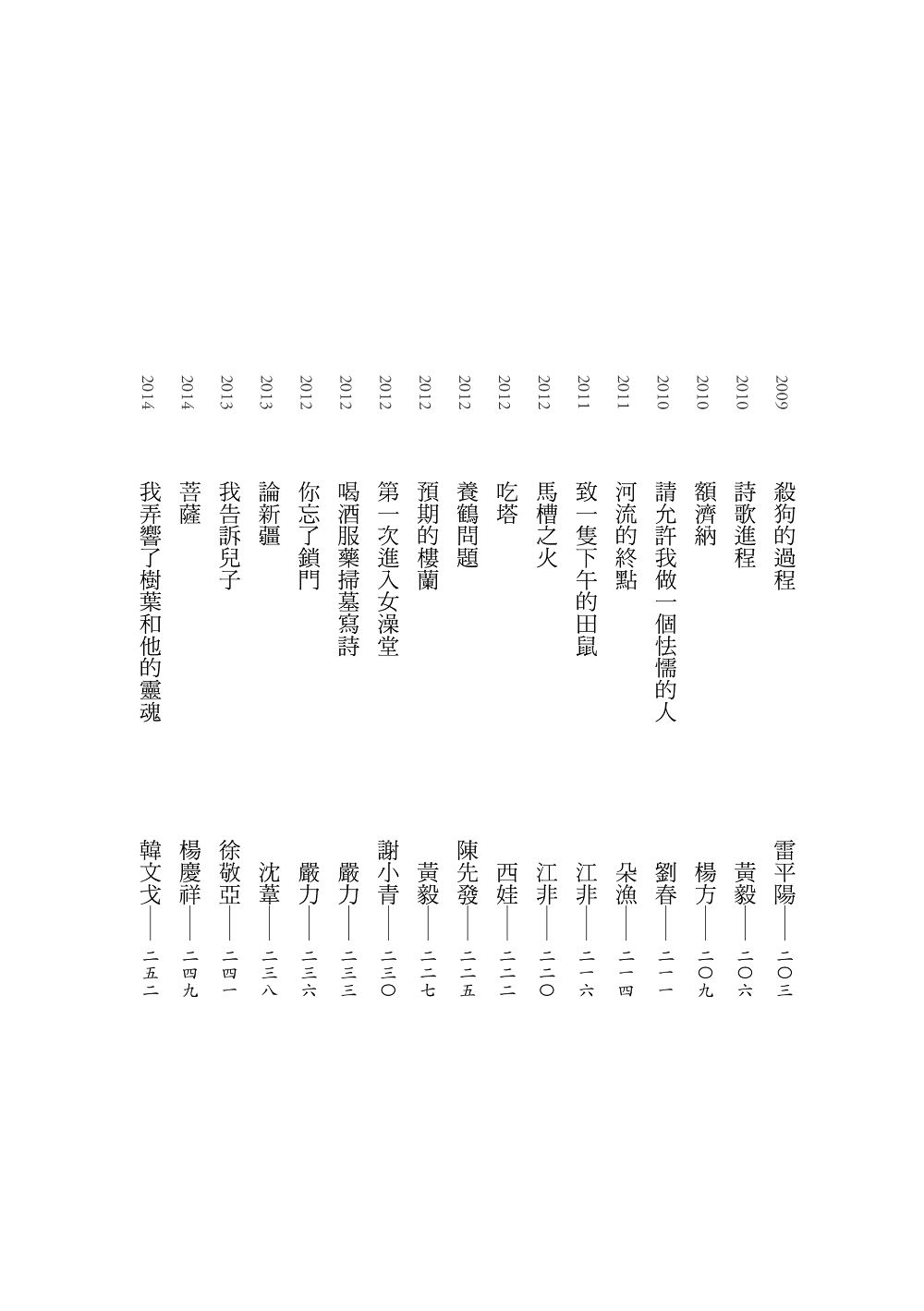 2009 殺狗的過程 雷平陽——二〇三
2010 詩歌進程 黃毅——二〇六
2010 額濟納 楊方——二〇九
2010 請允許我做一個怯懦的人 劉春——二一一
2011 河流的終點 朵漁——二一四
2011 致一隻下午的田鼠 江非——二一六
2012 馬槽之火 江非——二二〇
2012 吃塔 西娃——二二二
2012 養鶴問題 陳先發——二二五
2012 預期的樓蘭 黃毅——二二七
2012 第一次進入女澡堂 謝小青——二三〇
2012 喝酒服藥掃墓寫詩 嚴力——二三三
2012 你忘了鎖門 嚴力——二三六
2013 論新疆 沈葦——二三八
2013 我告訴兒子 徐敬亞——二四一
2014 菩薩 楊慶祥——二四九
2014 我弄響了樹葉和他的靈魂 韓文戈——二五二